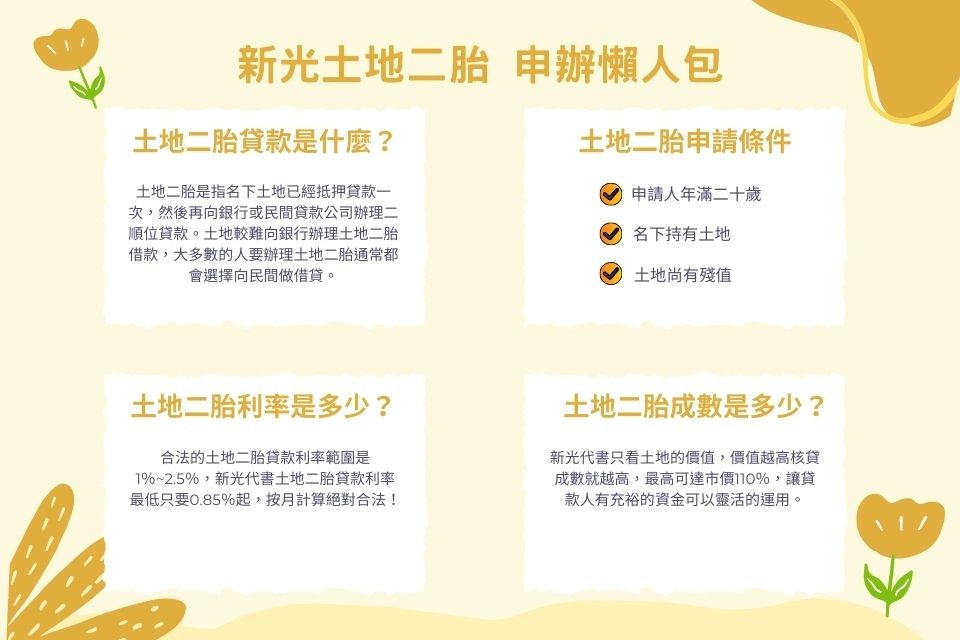 新光土地二胎 申辦懶人包

土地二胎貸款是什麼？

土地二胎是指名下土地已經抵押貸款一次，然後再向銀行或民間貸款公司辦理二順位貸款。土地較難向銀行辦理土地二胎借款，大多數的人要辦理土地二胎通常都會選擇向民間做借貸。

土地二胎申請條件

申請人年滿二十歲

名下持有土地

土地尚有殘值

土地二胎利率是多少？

合法的土地二胎貸款利率範圍是1%~2.5%，新光代書土地二胎貸款利率最低只要0.85%起，按月計算絕對合法！

土地二胎成數是多少？

新光代書只看土地的價值，價值越高核貸成數就越高，最高可達市價110%，讓貸款人有充裕的資金可以靈活的運用。